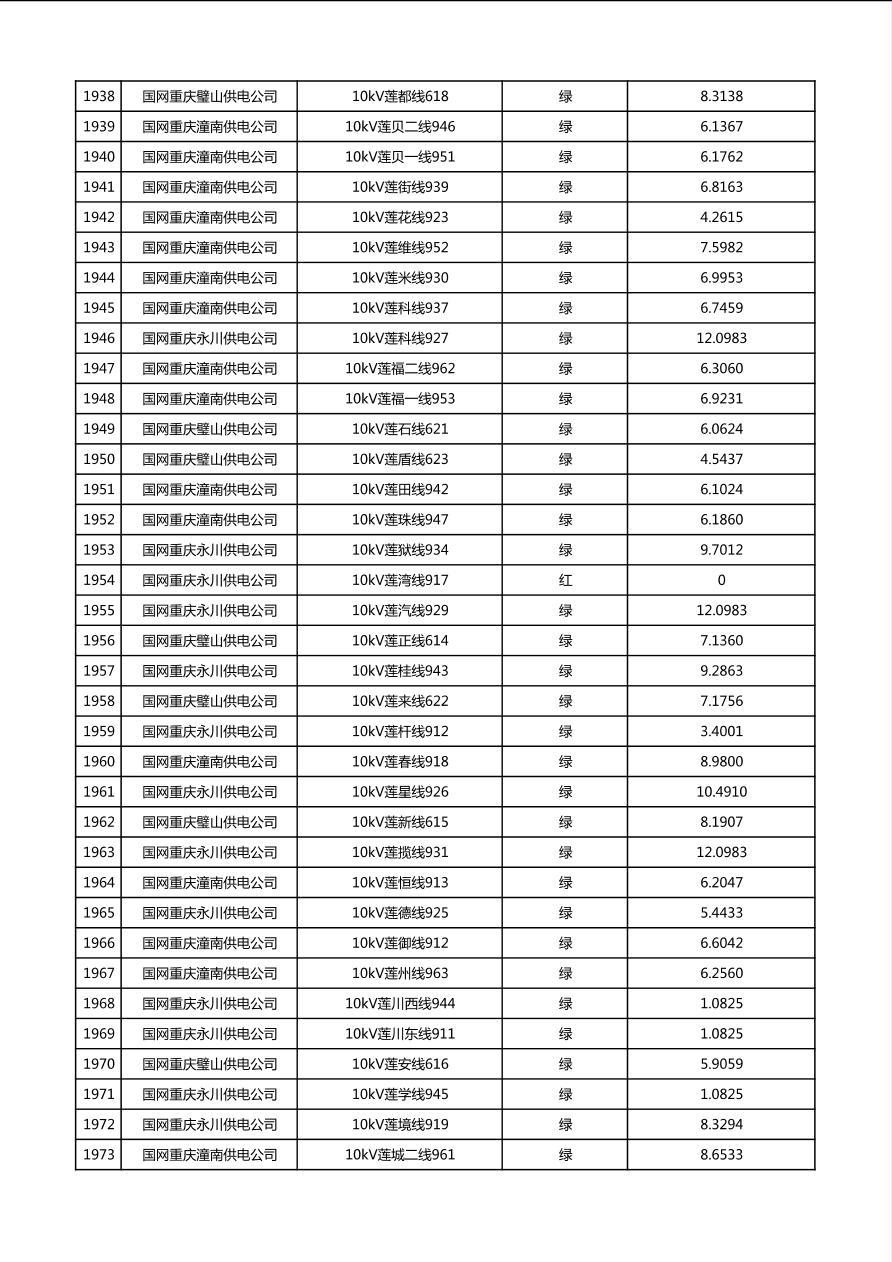 | 1938 | 国网重庆璧山供电公司 | 10kV莲都线618 | 绿 | 8.3138 |
|---|---|---|---|---|
| 1939 | 国网重庆潼南供电公司 | 10kV莲贝二线946 | 绿 | 6.1367 |
| 1940 | 国网重庆潼南供电公司 | 10kV莲贝一线951 | 绿 | 6.1762 |
| 1941 | 国网重庆潼南供电公司 | 10kV莲街线939 | 绿 | 6.8163 |
| 1942 | 国网重庆潼南供电公司 | 10kV莲花线923 | 绿 | 4.2615 |
| 1943 | 国网重庆潼南供电公司 | 10kV莲维线952 | 绿 | 7.5982 |
| 1944 | 国网重庆潼南供电公司 | 10kV莲米线930 | 绿 | 6.9953 |
| 1945 | 国网重庆潼南供电公司 | 10kV莲科线937 | 绿 | 6.7459 |
| 1946 | 国网重庆永川供电公司 | 10kV莲科线927 | 绿 | 12.0983 |
| 1947 | 国网重庆潼南供电公司 | 10kV莲福二线962 | 绿 | 6.3060 |
| 1948 | 国网重庆潼南供电公司 | 10kV莲福一线953 | 绿 | 6.9231 |
| 1949 | 国网重庆璧山供电公司 | 10kV莲石线621 | 绿 | 6.0624 |
| 1950 | 国网重庆璧山供电公司 | 10kV莲盾线623 | 绿 | 4.5437 |
| 1951 | 国网重庆潼南供电公司 | 10kV莲田线942 | 绿 | 6.1024 |
| 1952 | 国网重庆潼南供电公司 | 10kV莲珠线947 | 绿 | 6.1860 |
| 1953 | 国网重庆永川供电公司 | 10kV莲狱线934 | 绿 | 9.7012 |
| 1954 | 国网重庆永川供电公司 | 10kV莲湾线917 | 红 | 0 |
| 1955 | 国网重庆永川供电公司 | 10kV莲汽线929 | 绿 | 12.0983 |
| 1956 | 国网重庆璧山供电公司 | 10kV莲正线614 | 绿 | 7.1360 |
| 1957 | 国网重庆永川供电公司 | 10kV莲桂线943 | 绿 | 9.2863 |
| 1958 | 国网重庆璧山供电公司 | 10kV莲来线622 | 绿 | 7.1756 |
| 1959 | 国网重庆永川供电公司 | 10kV莲杆线912 | 绿 | 3.4001 |
| 1960 | 国网重庆潼南供电公司 | 10kV莲春线918 | 绿 | 8.9800 |
| 1961 | 国网重庆永川供电公司 | 10kV莲星线926 | 绿 | 10.4910 |
| 1962 | 国网重庆璧山供电公司 | 10kV莲新线615 | 绿 | 8.1907 |
| 1963 | 国网重庆永川供电公司 | 10kV莲揽线931 | 绿 | 12.0983 |
| 1964 | 国网重庆潼南供电公司 | 10kV莲恒线913 | 绿 | 6.2047 |
| 1965 | 国网重庆永川供电公司 | 10kV莲德线925 | 绿 | 5.4433 |
| 1966 | 国网重庆潼南供电公司 | 10kV莲御线912 | 绿 | 6.6042 |
| 1967 | 国网重庆潼南供电公司 | 10kV莲州线963 | 绿 | 6.2560 |
| 1968 | 国网重庆永川供电公司 | 10kV莲川西线944 | 绿 | 1.0825 |
| 1969 | 国网重庆永川供电公司 | 10kV莲川东线911 | 绿 | 1.0825 |
| 1970 | 国网重庆璧山供电公司 | 10kV莲安线616 | 绿 | 5.9059 |
| 1971 | 国网重庆永川供电公司 | 10kV莲学线945 | 绿 | 1.0825 |
| 1972 | 国网重庆永川供电公司 | 10kV莲境线919 | 绿 | 8.3294 |
| 1973 | 国网重庆潼南供电公司 | 10kV莲城二线961 | 绿 | 8.6533 |